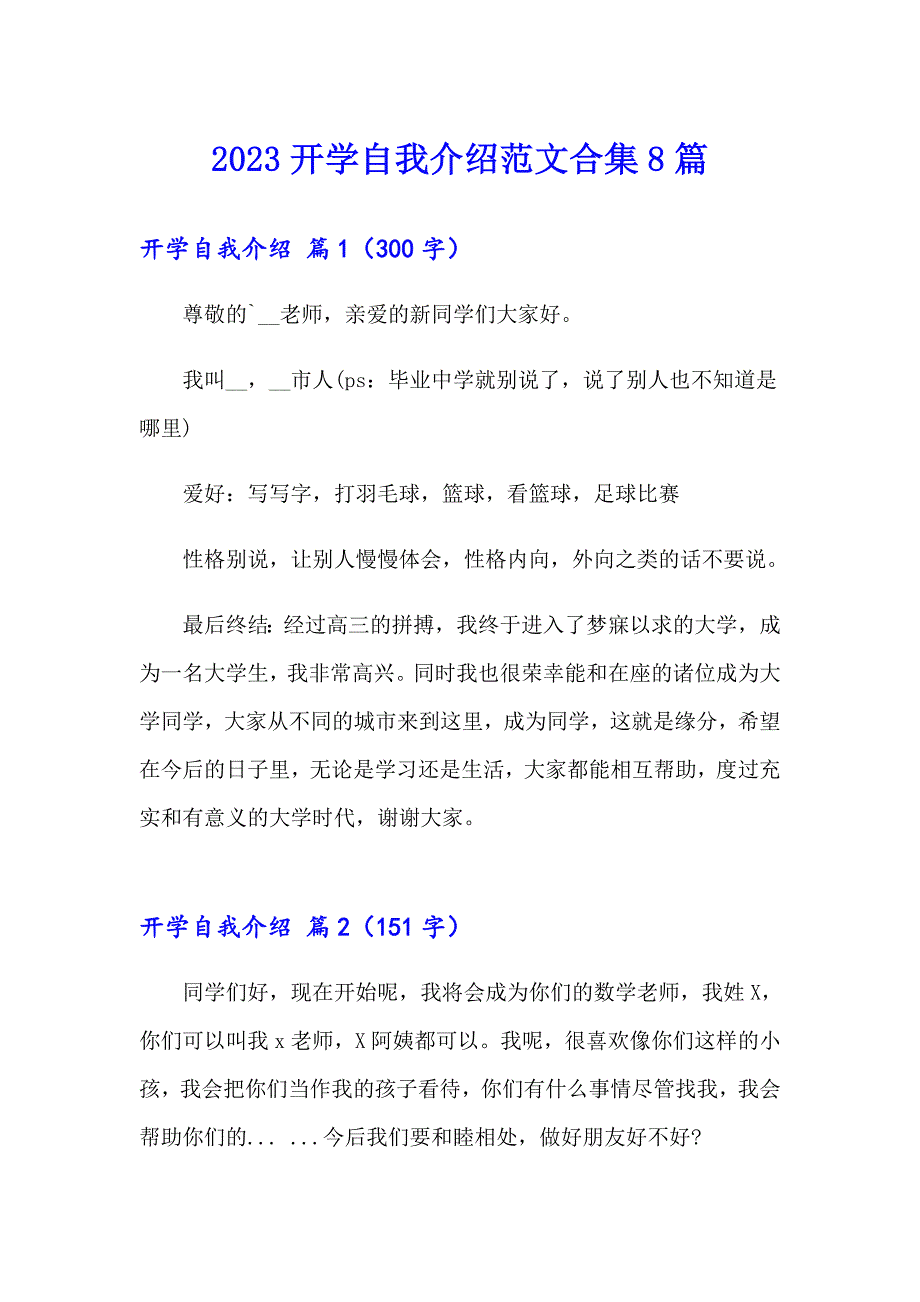 2023 开学自我介绍范文合集 8 篇

开学自我介绍 篇 1（300 字）

尊敬的`__老师，亲爱的新同学们大家好。

我叫__，__市人(ps：毕业中学就别说了，说了别人也不知道是哪里)

爱好：写写字，打羽毛球，篮球，看篮球，足球比赛

性格别说，让别人慢慢体会，性格内向，外向之类的话不要说。

最后终结：经过高三的拼搏，我终于进入了梦寐以求的大学，成为一名大学生，我非常高兴。同时我也很荣幸能和在座的诸位成为大学同学，大家从不同的城市来到这里，成为同学，这就是缘分，希望在今后的日子里，无论是学习还是生活，大家都能相互帮助，度过充实和有意义的大学时代，谢谢大家。

开学自我介绍 篇 2（151 字）

同学们好，现在开始呢，我将会成为你们的数学老师，我姓 X，你们可以叫我 x 老师，X 阿姨都可以。我呢，很喜欢像你们这样的小孩，我会把你们当作我的孩子看待，你们有什么事情尽管找我，我会帮助你们的... ...今后我们要和睦相处，做好朋友好不好?